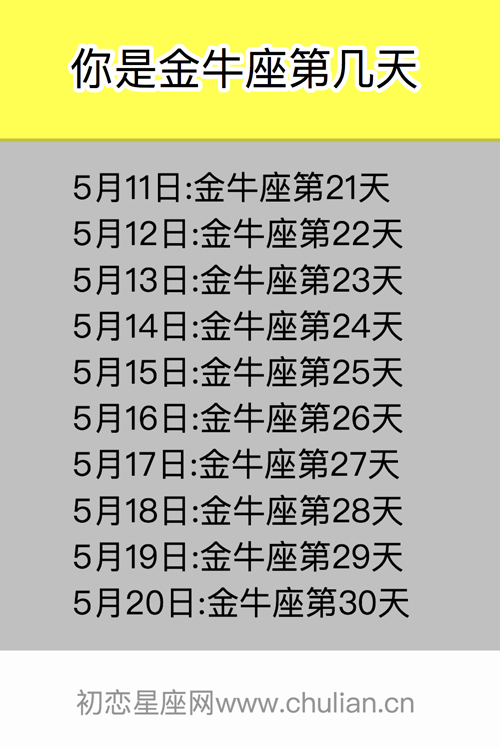 你是金牛座第几天

5月11日:金牛座第21天
5月12日:金牛座第22天
5月13日:金牛座第23天
5月14日:金牛座第24天
5月15日:金牛座第25天
5月16日:金牛座第26天
5月17日:金牛座第27天
5月18日:金牛座第28天
5月19日:金牛座第29天
5月20日:金牛座第30天

初恋星座网www.chulian.cn